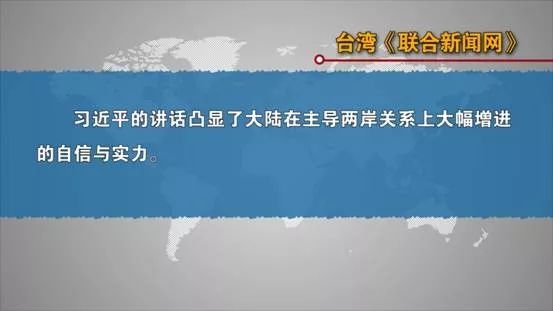 台湾《联合新闻网》

习近平的讲话凸显了大陆在主导两岸关系上大幅增进的自信与实力。